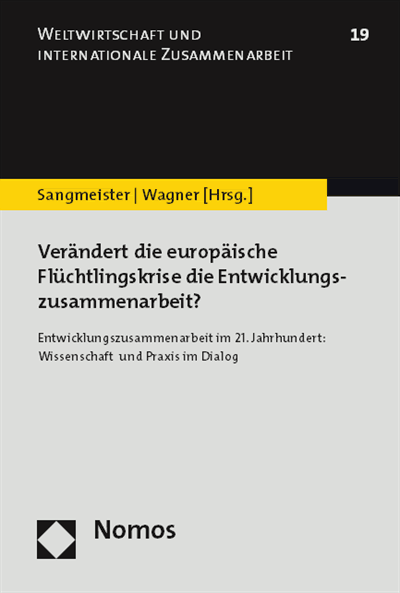 WELTWIRTSCHAFT UND INTERNATIONALE ZUSAMMENARBEIT

19

Sangmeister | Wagner [Hrsg.]

Verändert die europäische Flüchtlingskrise die Entwicklungszusammenarbeit?

Entwicklungszusammenarbeit im 21. Jahrhundert: Wissenschaft und Praxis im Dialog

Nomos